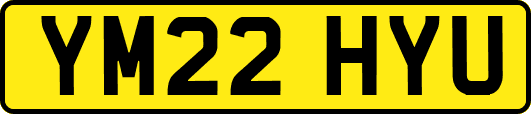 YM22 HYU